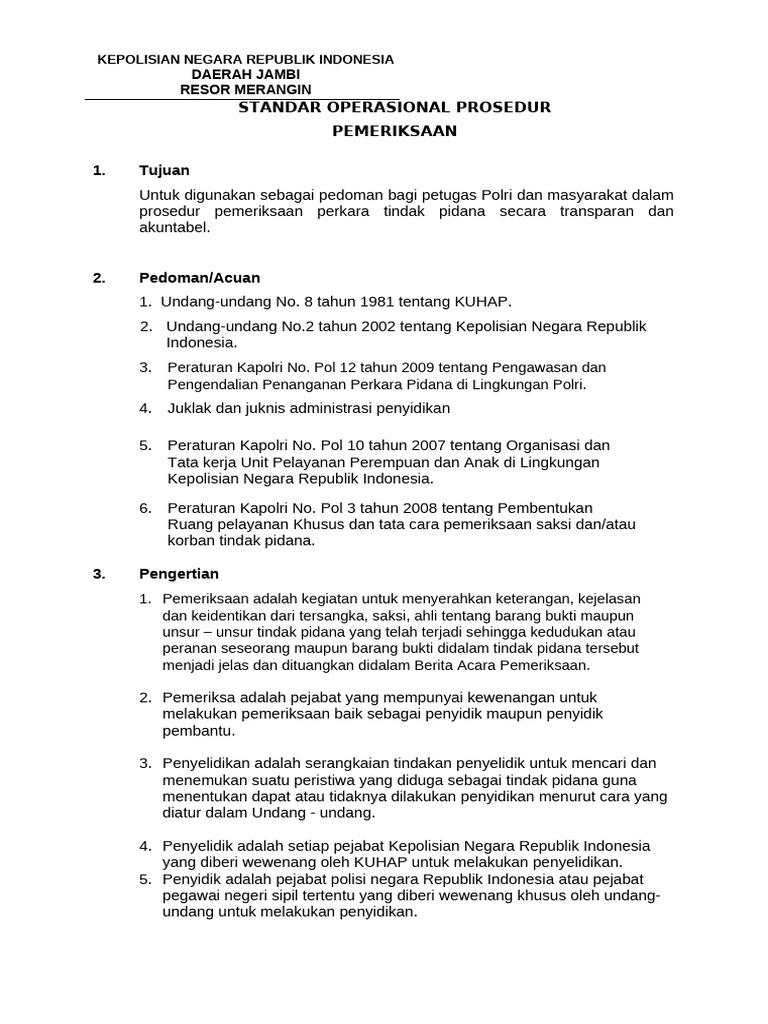 KEPOLISIAN NEGARA REPUBLIK INDONESIA
DAERAH JAMBI
RESOR MERANGIN

STANDAR OPERASIONAL PROSEDUR
PEMERIKSAAN

1. Tujuan

Untuk digunakan sebagai pedoman bagi petugas Polri dan masyarakat dalam prosedur pemeriksaan perkara tindak pidana secara transparan dan akuntabel.

2. Pedoman/Acuan

1. Undang-undang No. 8 tahun 1981 tentang KUHAP.
2. Undang-undang No.2 tahun 2002 tentang Kepolisian Negara Republik Indonesia.
3. Peraturan Kapolri No. Pol 12 tahun 2009 tentang Pengawasan dan Pengendalian Penanganan Perkara Pidana di Lingkungan Polri.
4. Juklak dan juknis administrasi penyidikan
5. Peraturan Kapolri No. Pol 10 tahun 2007 tentang Organisasi dan Tata kerja Unit Pelayanan Perempuan dan Anak di Lingkungan Kepolisian Negara Republik Indonesia.
6. Peraturan Kapolri No. Pol 3 tahun 2008 tentang Pembentukan Ruang pelayanan Khusus dan tata cara pemeriksaan saksi dan/atau korban tindak pidana.

3. Pengertian

1. Pemeriksaan adalah kegiatan untuk menyerahkan keterangan, kejelasan dan keidentikan dari tersangka, saksi, ahli tentang barang bukti maupun unsur – unsur tindak pidana yang telah terjadi sehingga kedudukan atau peranan seseorang maupun barang bukti didalam tindak pidana tersebut menjadi jelas dan dituangkan didalam Berita Acara Pemeriksaan.

2. Pemeriksa adalah pejabat yang mempunyai kewenangan untuk melakukan pemeriksaan baik sebagai penyidik maupun penyidik pembantu.

3. Penyelidikan adalah serangkaian tindakan penyelidik untuk mencari dan menemukan suatu peristiwa yang diduga sebagai tindak pidana guna menentukan dapat atau tidaknya dilakukan penyidikan menurut cara yang diatur dalam Undang - undang.

4. Penyelidik adalah setiap pejabat Kepolisian Negara Republik Indonesia yang diberi wewenang oleh KUHAP untuk melakukan penyelidikan.
5. Penyidik adalah pejabat polisi negara Republik Indonesia atau pejabat pegawai negeri sipil tertentu yang diberi wewenang khusus oleh undang-undang untuk melakukan penyidikan.